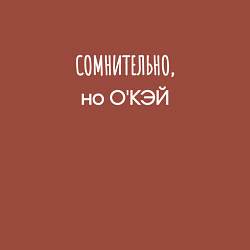 СОМНИТЕЛЬНО,
но О'КЭЙ